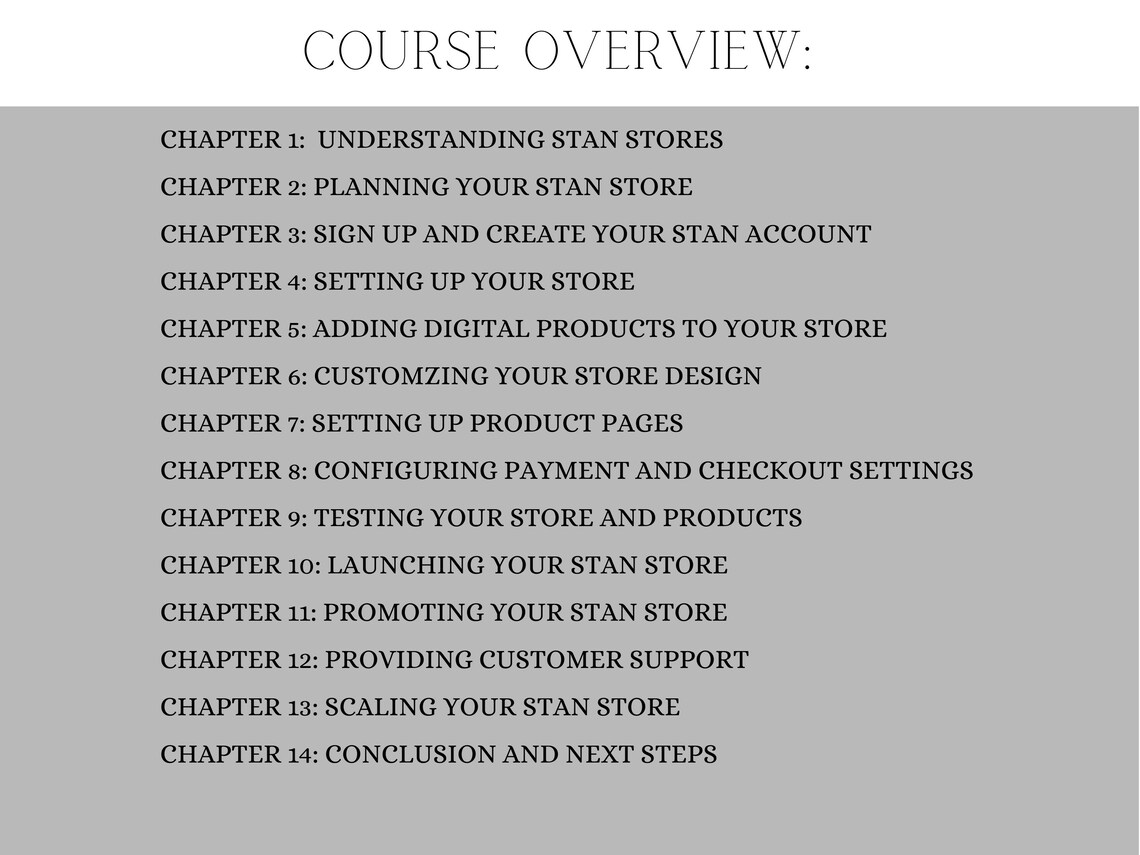 COURSE OVERVIEW:

CHAPTER 1: UNDERSTANDING STAN STORES
CHAPTER 2: PLANNING YOUR STAN STORE
CHAPTER 3: SIGN UP AND CREATE YOUR STAN ACCOUNT
CHAPTER 4: SETTING UP YOUR STORE
CHAPTER 5: ADDING DIGITAL PRODUCTS TO YOUR STORE
CHAPTER 6: CUSTOMZING YOUR STORE DESIGN
CHAPTER 7: SETTING UP PRODUCT PAGES
CHAPTER 8: CONFIGURING PAYMENT AND CHECKOUT SETTINGS
CHAPTER 9: TESTING YOUR STORE AND PRODUCTS
CHAPTER 10: LAUNCHING YOUR STAN STORE
CHAPTER 11: PROMOTING YOUR STAN STORE
CHAPTER 12: PROVIDING CUSTOMER SUPPORT
CHAPTER 13: SCALING YOUR STAN STORE
CHAPTER 14: CONCLUSION AND NEXT STEPS